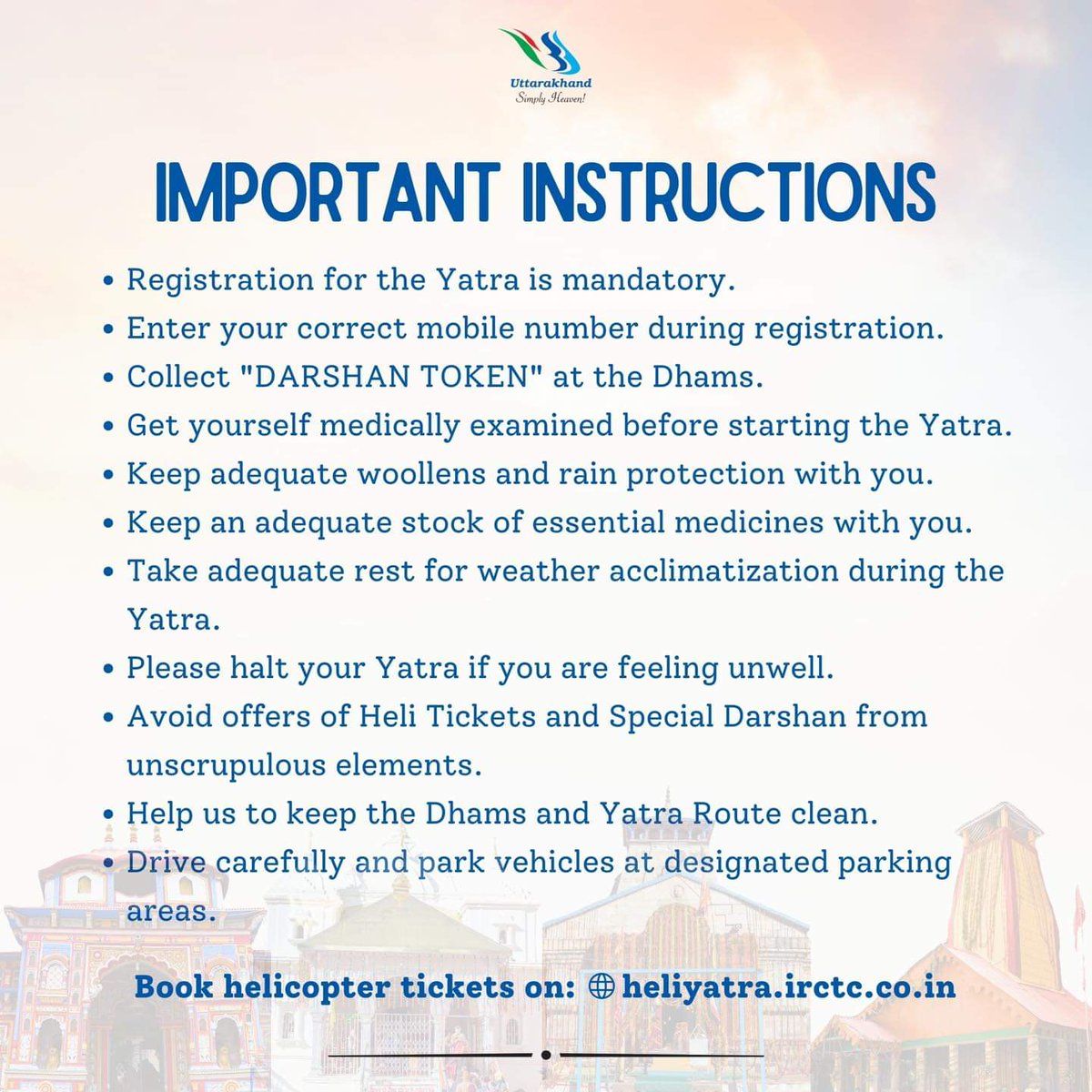 Uttarakhand
Simply Heaven!

IMPORTANT INSTRUCTIONS

• Registration for the Yatra is mandatory.
• Enter your correct mobile number during registration.
• Collect "DARSHAN TOKEN" at the Dhams.
• Get yourself medically examined before starting the Yatra.
• Keep adequate woollens and rain protection with you.
• Keep an adequate stock of essential medicines with you.
• Take adequate rest for weather acclimatization during the Yatra.
• Please halt your Yatra if you are feeling unwell.
• Avoid offers of Heli Tickets and Special Darshan from unscrupulous elements.
• Help us to keep the Dhams and Yatra Route clean.
• Drive carefully and park vehicles at designated parking areas.

Book helicopter tickets on: heliyatra.irctc.co.in